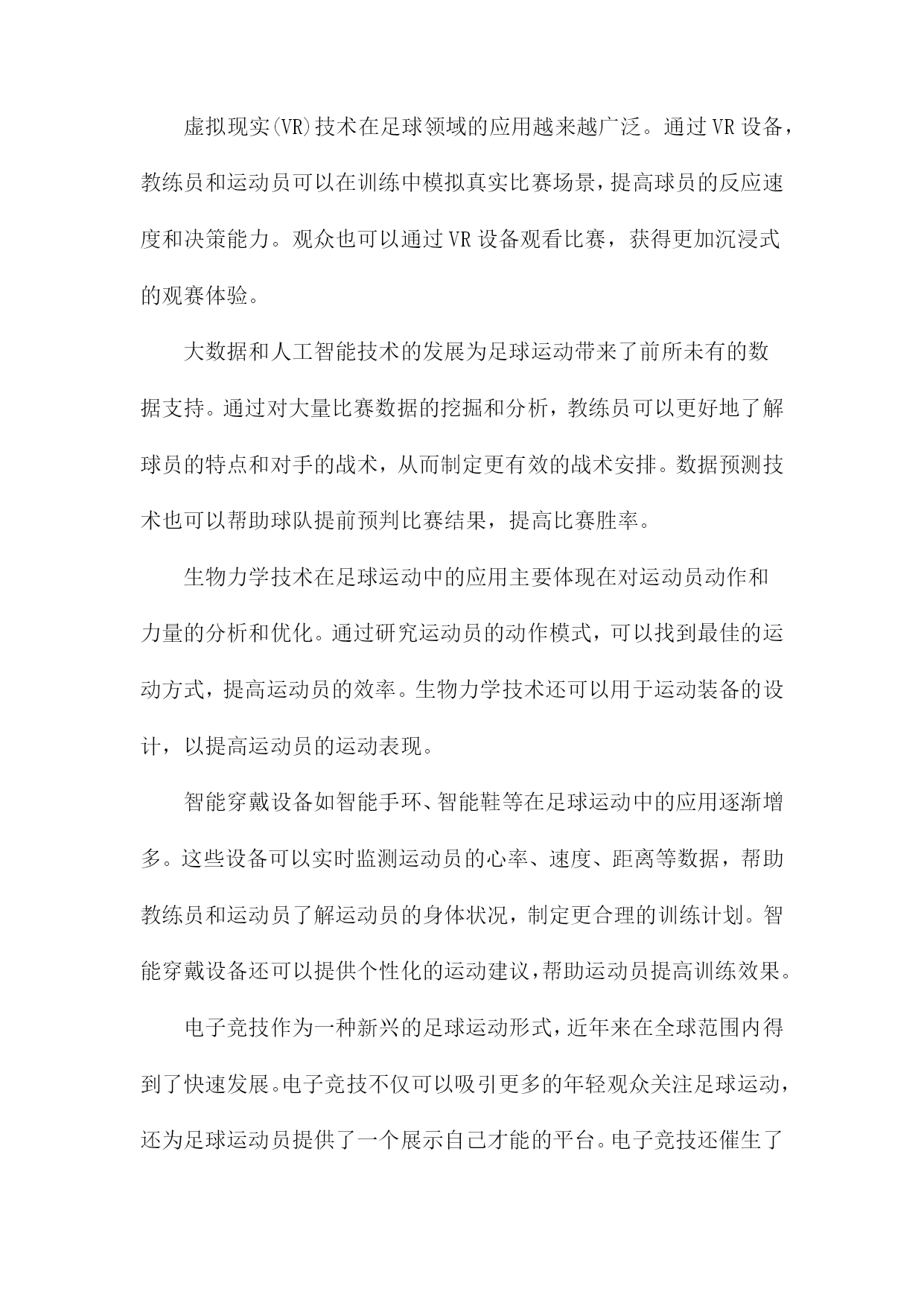 虚拟现实(VR)技术在足球领域的应用越来越广泛。通过VR设备，教练员和运动员可以在训练中模拟真实比赛场景，提高球员的反应速度和决策能力。观众也可以通过VR设备观看比赛，获得更加沉浸式的观赛体验。

大数据和人工智能技术的发展为足球运动带来了前所未有的数据支持。通过对大量比赛数据的挖掘和分析，教练员可以更好地了解球员的特点和对手的战术，从而制定更有效的战术安排。数据预测技术也可以帮助球队提前预判比赛结果，提高比赛胜率。

生物力学技术在足球运动中的应用主要体现在对运动员动作和力量的分析和优化。通过研究运动员的动作模式，可以找到最佳的运动方式，提高运动员的效率。生物力学技术还可以用于运动装备的设计，以提高运动员的运动表现。

智能穿戴设备如智能手环、智能鞋等在足球运动中的应用逐渐增多。这些设备可以实时监测运动员的心率、速度、距离等数据，帮助教练员和运动员了解运动员的身体状况，制定更合理的训练计划。智能穿戴设备还可以提供个性化的运动建议，帮助运动员提高训练效果。

电子竞技作为一种新兴的足球运动形式，近年来在全球范围内得到了快速发展。电子竞技不仅可以吸引更多的年轻观众关注足球运动，还为足球运动员提供了一个展示自己才能的平台。电子竞技还催生了